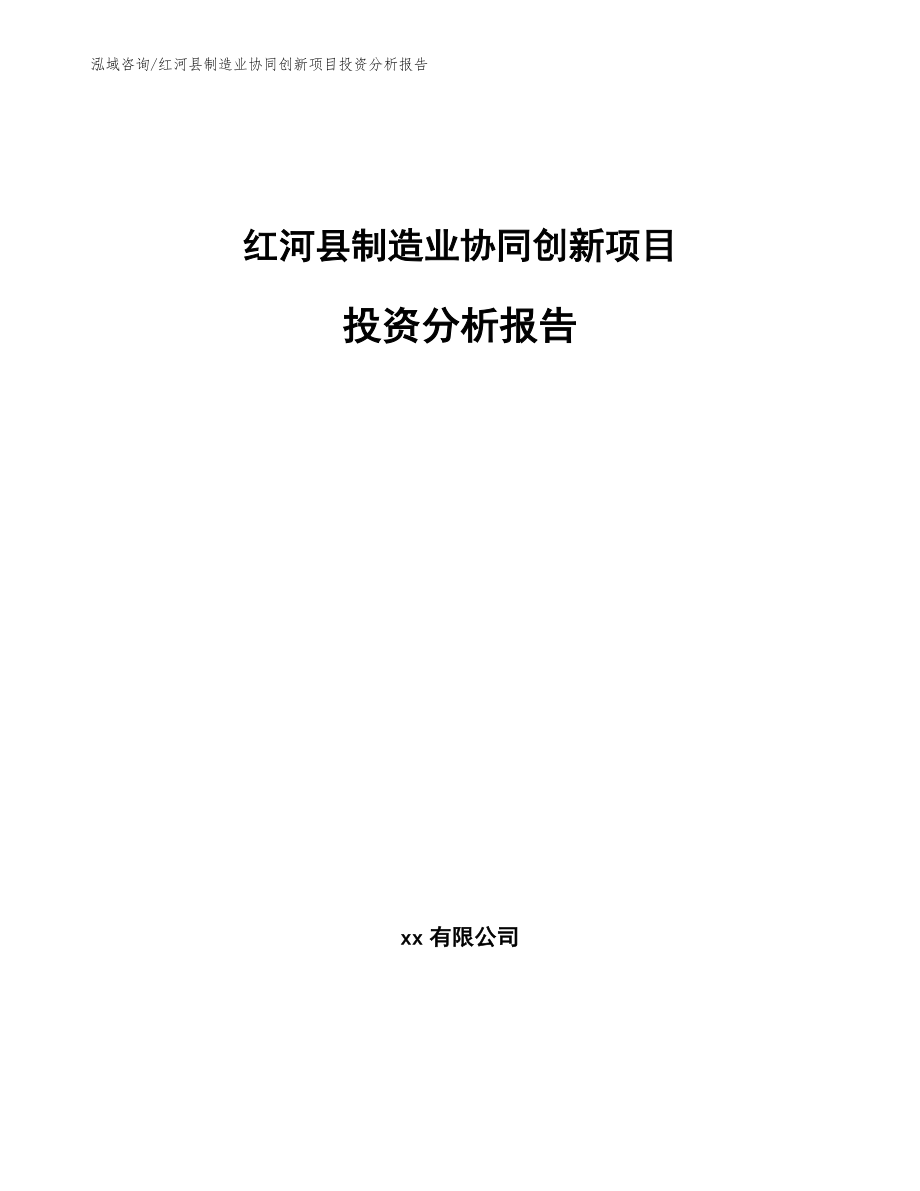 泓域咨询/红河县制造业协同创新项目投资分析报告

红河县制造业协同创新项目

投资分析报告

xx 有限公司